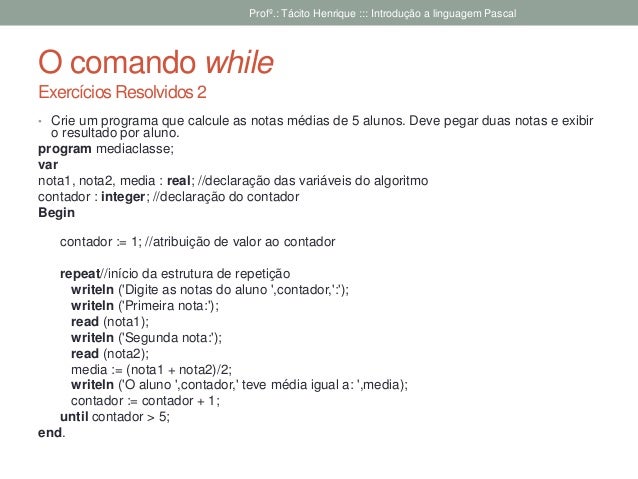 Profº.: Tácito Henrique ::: Introdução a linguagem Pascal

O comando while
Exercícios Resolvidos 2

• Crie um programa que calcule as notas médias de 5 alunos. Deve pegar duas notas e exibir o resultado por aluno.

program mediaclasse;
var
nota1, nota2, media : real; //declaração das variáveis do algoritmo
contador : integer; //declaração do contador
Begin

contador := 1; //atribuição de valor ao contador

repeat//início da estrutura de repetição
writeln ('Digite as notas do aluno ',contador,':');
writeln ('Primeira nota:');
read (nota1);
writeln ('Segunda nota:');
read (nota2);
media := (nota1 + nota2)/2;
writeln ('O aluno ',contador,' teve média igual a: ',media);
contador := contador + 1;
until contador > 5;
end.